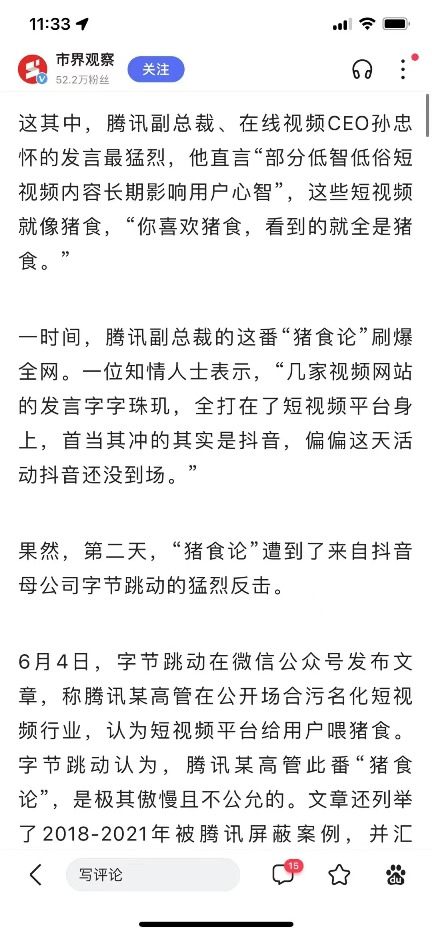 11:33

市界观察
52.2万粉丝
关注

这其中，腾讯副总裁、在线视频CEO孙忠怀的发言最猛烈，他直言“部分低智低俗短视频内容长期影响用户心智”，这些短视频就像猪食，“你喜欢猪食，看到的就全是猪食。”

一时间，腾讯副总裁的这番“猪食论”刷爆全网。一位知情人士表示，“几家视频网站的发言字字珠玑，全打在了短视频平台身上，首当其冲的其实是抖音，偏偏这天活动抖音还没到场。”

果然，第二天，“猪食论”遭到了来自抖音母公司字节跳动的猛烈反击。

6月4日，字节跳动在微信公众号发布文章，称腾讯某高管在公开场合污名化短视频行业，认为短视频平台给用户喂猪食。字节跳动认为，腾讯某高管此番“猪食论”，是极其傲慢且不公允的。文章还列举了2018-2021年被腾讯屏蔽案例，并汇

写评论
15